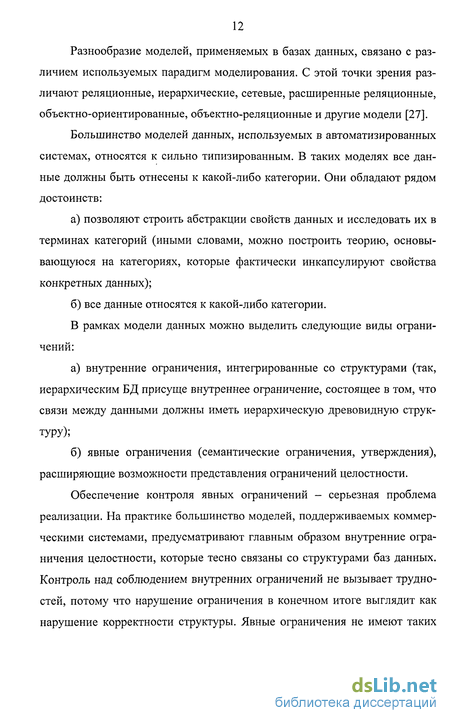 12

Разнообразие моделей, применяемых в базах данных, связано с различием используемых парадигм моделирования. С этой точки зрения различают реляционные, иерархические, сетевые, расширенные реляционные, объектно-ориентированные, объектно-реляционные и другие модели [27].

Большинство моделей данных, используемых в автоматизированных системах, относятся к сильно типизированным. В таких моделях все данные должны быть отнесены к какой-либо категории. Они обладают рядом достоинств:

а) позволяют строить абстракции свойств данных и исследовать их в терминах категорий (иными словами, можно построить теорию, основывающуюся на категориях, которые фактически инкапсулируют свойства конкретных данных);

б) все данные относятся к какой-либо категории.

В рамках модели данных можно выделить следующие виды ограничений:

а) внутренние ограничения, интегрированные со структурами (так, иерархическим БД присуще внутреннее ограничение, состоящее в том, что связи между данными должны иметь иерархическую древовидную структуру);

б) явные ограничения (семантические ограничения, утверждения), расширяющие возможности представления ограничений целостности.

Обеспечение контроля явных ограничений – серьезная проблема реализации. На практике большинство моделей, поддерживаемых коммерческими системами, предусматривают главным образом внутренние ограничения целостности, которые тесно связаны со структурами баз данных. Контроль над соблюдением внутренних ограничений не вызывает трудностей, потому что нарушение ограничения в конечном итоге выглядит как нарушение корректности структуры. Явные ограничения не имеют таких

dsLib.net
библиотека диссертаций